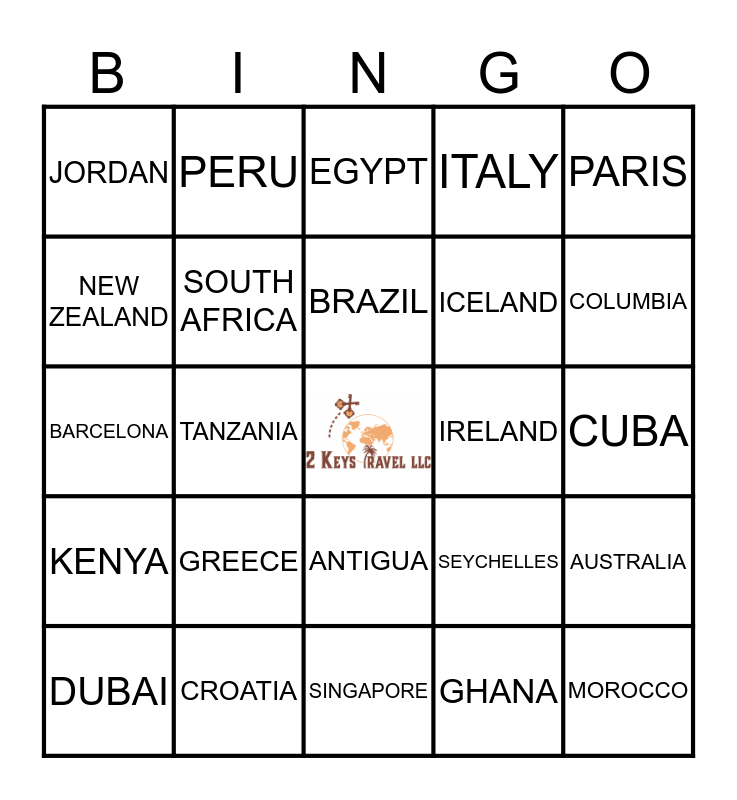 | B | I | N | G | O |
|---|---|---|---|---|
| JORDAN | PERU | EGYPT | ITALY | PARIS |
| NEW ZEALAND | SOUTH AFRICA | BRAZIL | ICELAND | COLUMBIA |
| BARCELONA | TANZANIA | 2 KEYS TRAVEL LLC | IRELAND | CUBA |
| KENYA | GREECE | ANTIGUA | SEYCHELLES | AUSTRALIA |
| DUBAI | CROATIA | SINGAPORE | GHANA | MOROCCO |